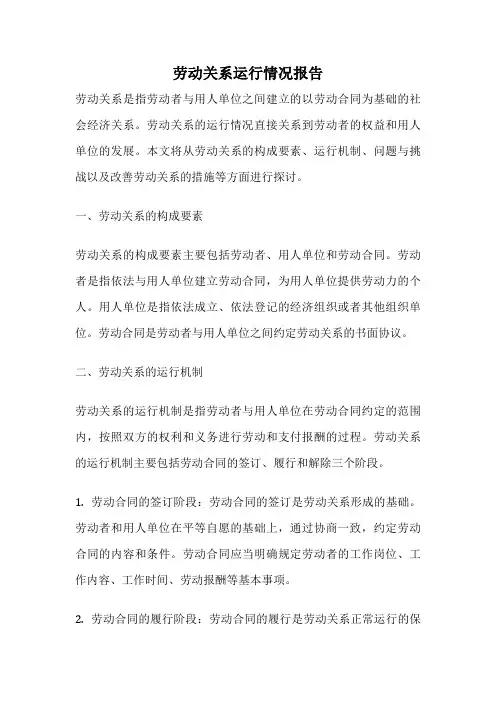 劳动关系运行情况报告

劳动关系是指劳动者与用人单位之间建立的以劳动合同为基础的社会经济关系。劳动关系的运行情况直接关系到劳动者的权益和用人单位的发展。本文将从劳动关系的构成要素、运行机制、问题与挑战以及改善劳动关系的措施等方面进行探讨。

一、劳动关系的构成要素

劳动关系的构成要素主要包括劳动者、用人单位和劳动合同。劳动者是指依法与用人单位建立劳动合同，为用人单位提供劳动力的个人。用人单位是指依法成立、依法登记的经济组织或者其他组织单位。劳动合同是劳动者与用人单位之间约定劳动关系的书面协议。

二、劳动关系的运行机制

劳动关系的运行机制是指劳动者与用人单位在劳动合同约定的范围内，按照双方的权利和义务进行劳动和支付报酬的过程。劳动关系的运行机制主要包括劳动合同的签订、履行和解除三个阶段。

1. 劳动合同的签订阶段：劳动合同的签订是劳动关系形成的基础。劳动者和用人单位在平等自愿的基础上，通过协商一致，约定劳动合同的内容和条件。劳动合同应当明确规定劳动者的工作岗位、工作内容、工作时间、劳动报酬等基本事项。

2. 劳动合同的履行阶段：劳动合同的履行是劳动关系正常运行的保